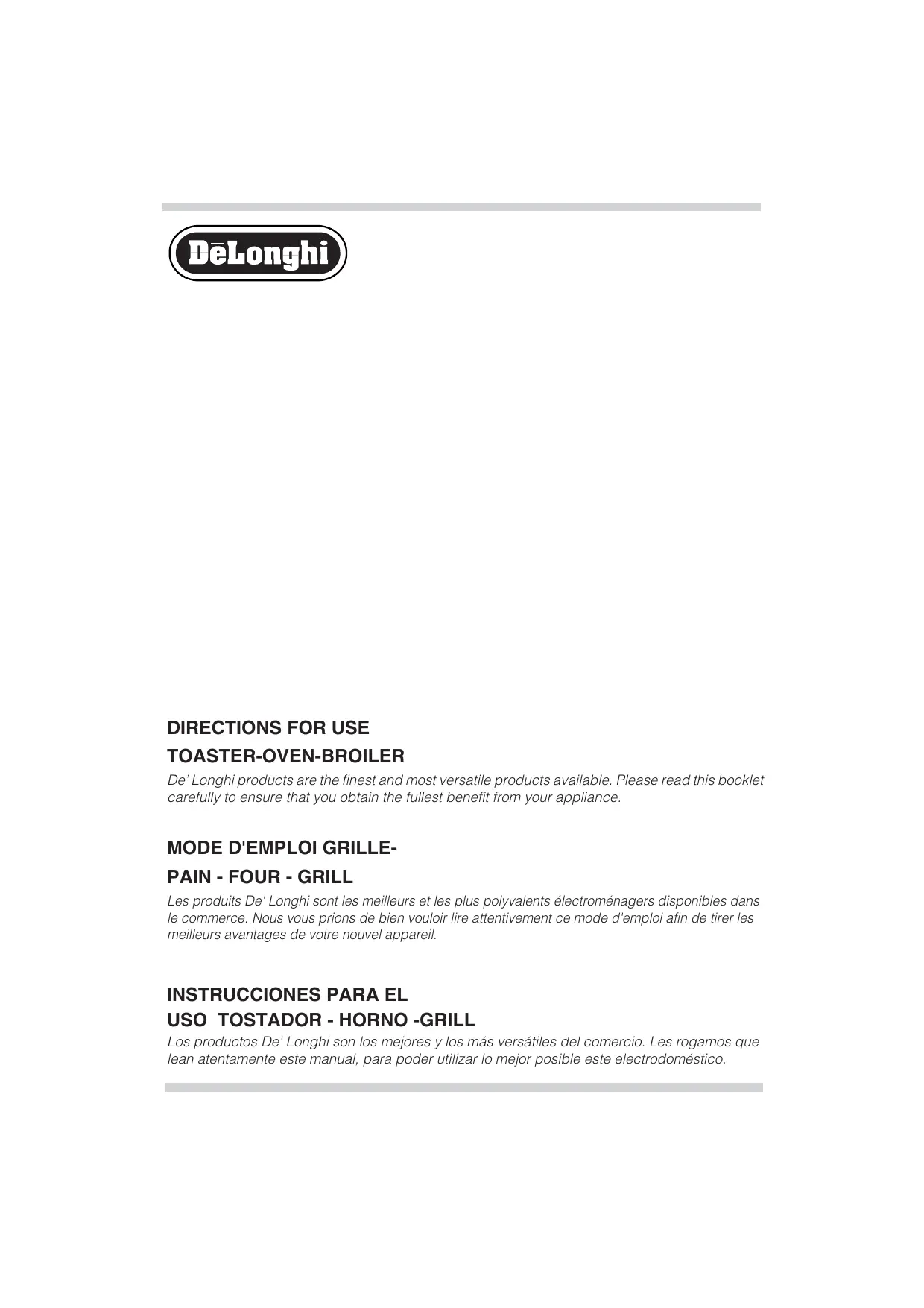 DēLonghi

DIRECTIONS FOR USE
TOASTER-OVEN-BROILER

De' Longhi products are the finest and most versatile products available. Please read this booklet carefully to ensure that you obtain the fullest benefit from your appliance.

MODE D'EMPLOI GRILLE-
PAIN - FOUR - GRILL

Les produits De' Longhi sont les meilleurs et les plus polyvalents électroménagers disponibles dans le commerce. Nous vous prions de bien vouloir lire attentivement ce mode d'emploi afin de tirer les meilleurs avantages de votre nouvel appareil.

INSTRUCCIONES PARA EL
USO TOSTADOR - HORNO -GRILL

Los productos De' Longhi son los mejores y los más versátiles del comercio. Les rogamos que lean atentamente este manual, para poder utilizar lo mejor posible este electrodoméstico.